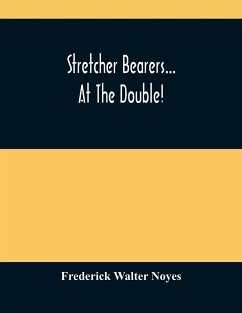 Stretcher Bearers...
At The Double!

Frederick Walter Noyes